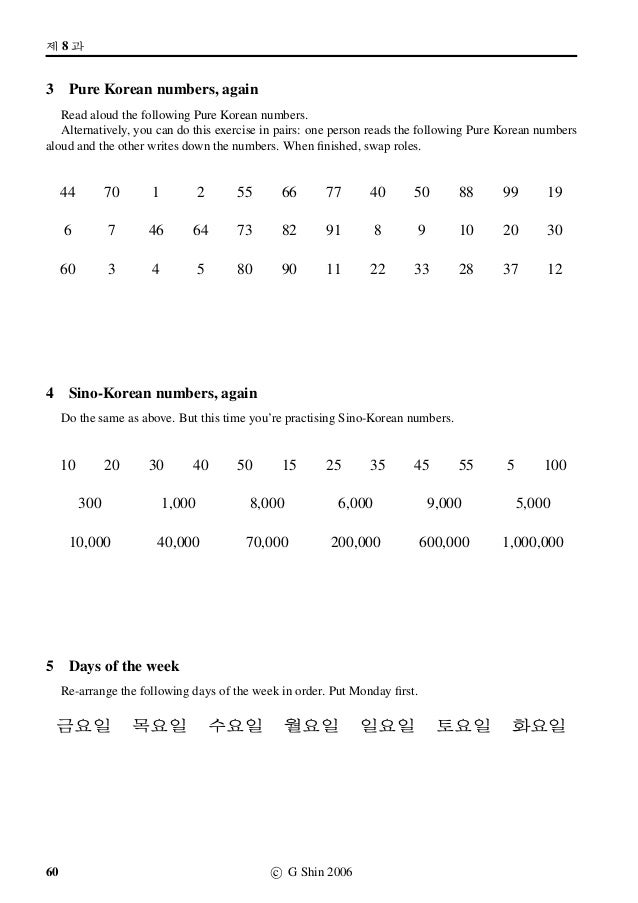 제 8 과

3 Pure Korean numbers, again

Read aloud the following Pure Korean numbers.

Alternatively, you can do this exercise in pairs: one person reads the following Pure Korean numbers aloud and the other writes down the numbers. When finished, swap roles.

| 44 | 70 | 1 | 2 | 55 | 66 | 77 | 40 | 50 | 88 | 99 | 19 |
|---|---|---|---|---|---|---|---|---|---|---|---|
| 6 | 7 | 46 | 64 | 73 | 82 | 91 | 8 | 9 | 10 | 20 | 30 |
| 60 | 3 | 4 | 5 | 80 | 90 | 11 | 22 | 33 | 28 | 37 | 12 |

4 Sino-Korean numbers, again

Do the same as above. But this time you're practising Sino-Korean numbers.

10 20 30 40 50 15 25 35 45 55 5 100

300 1,000 8,000 6,000 9,000 5,000

10,000 40,000 70,000 200,000 600,000 1,000,000

5 Days of the week

Re-arrange the following days of the week in order. Put Monday first.

금요일 목요일 수요일 월요일 일요일 토요일 화요일

60 © G Shin 2006